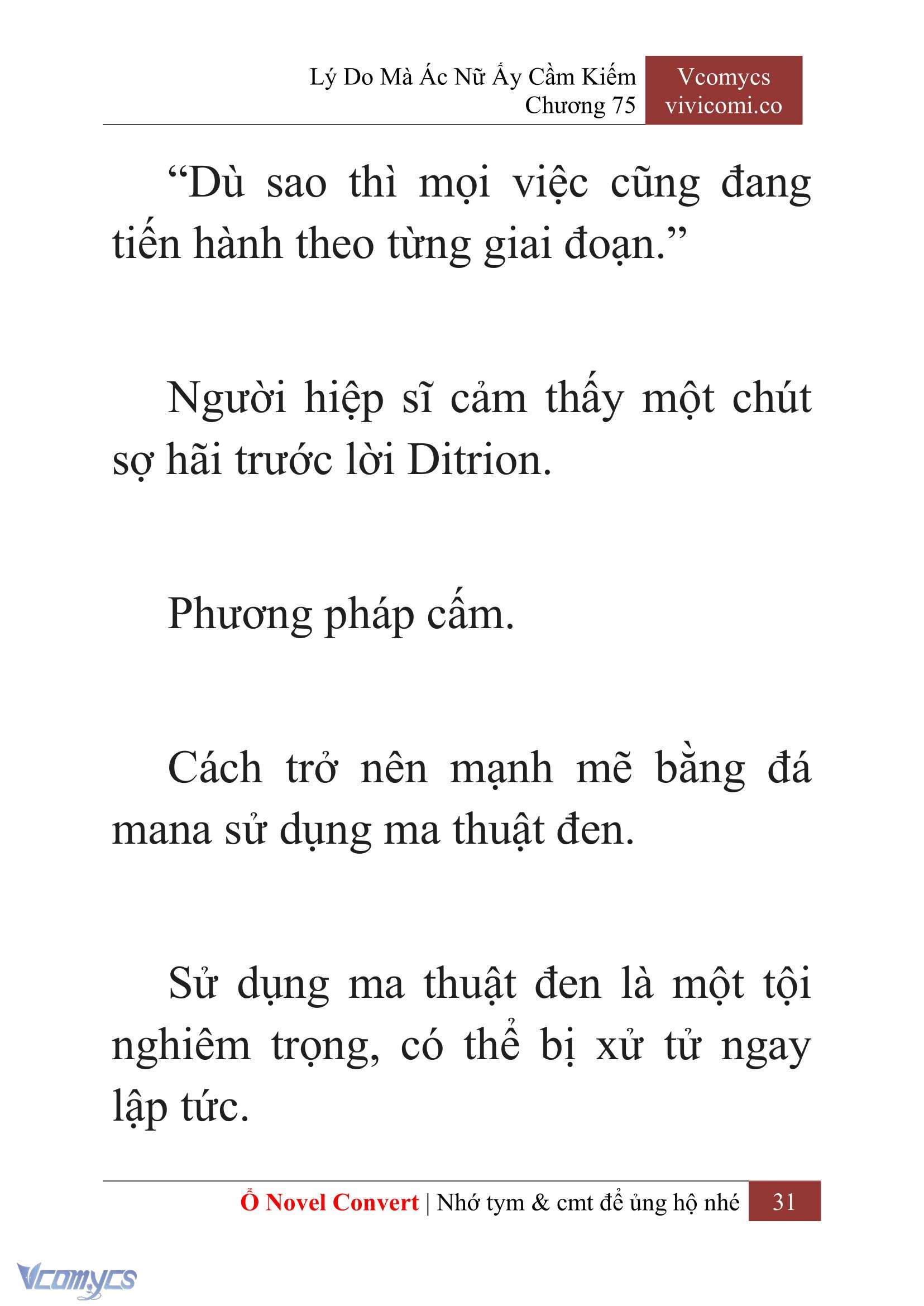 Lý Do Mà Ác Nữ Ấy Cầm Kiếm
Chương 75

Vcomycs
vivicomi.co

“Dù sao thì mọi việc cũng đang tiến hành theo từng giai đoạn.”

Người hiệp sĩ cảm thấy một chút sợ hãi trước lời Ditrion.

Phương pháp cấm.

Cách trở nên mạnh mẽ bằng đá mana sử dụng ma thuật đen.

Sử dụng ma thuật đen là một tội nghiêm trọng, có thể bị xử tử ngay lập tức.

Ổ Novel Convert | Nhớ tym & cmt để ủng hộ nhé 31

Vcomycs